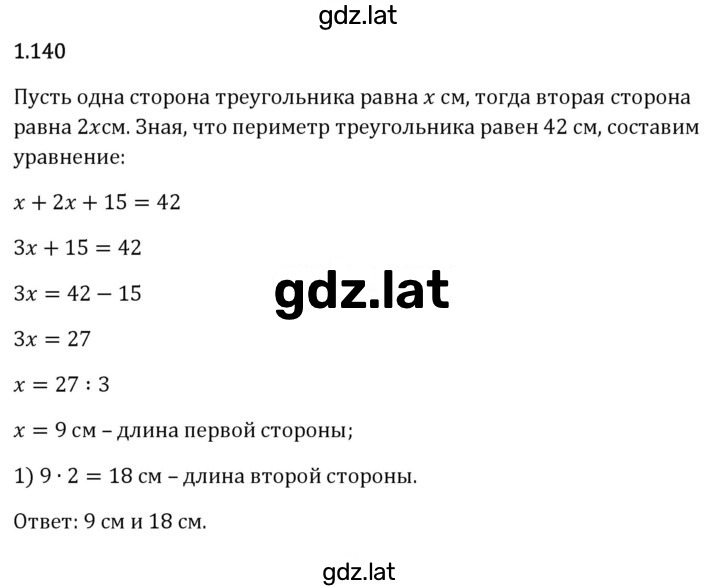 gdz.lat

1.140

Пусть одна сторона треугольника равна $x$ см, тогда вторая сторона равна $2x$см. Зная, что периметр треугольника равен 42 см, составим уравнение:

$x + 2x + 15 = 42$

$3x + 15 = 42$

$3x = 42 - 15$

gdz.lat

$3x = 27$

$x = 27 : 3$

$x = 9$ см – длина первой стороны;

1) $9 \cdot 2 = 18$ см – длина второй стороны.

Ответ: 9 см и 18 см.

gdz.lat